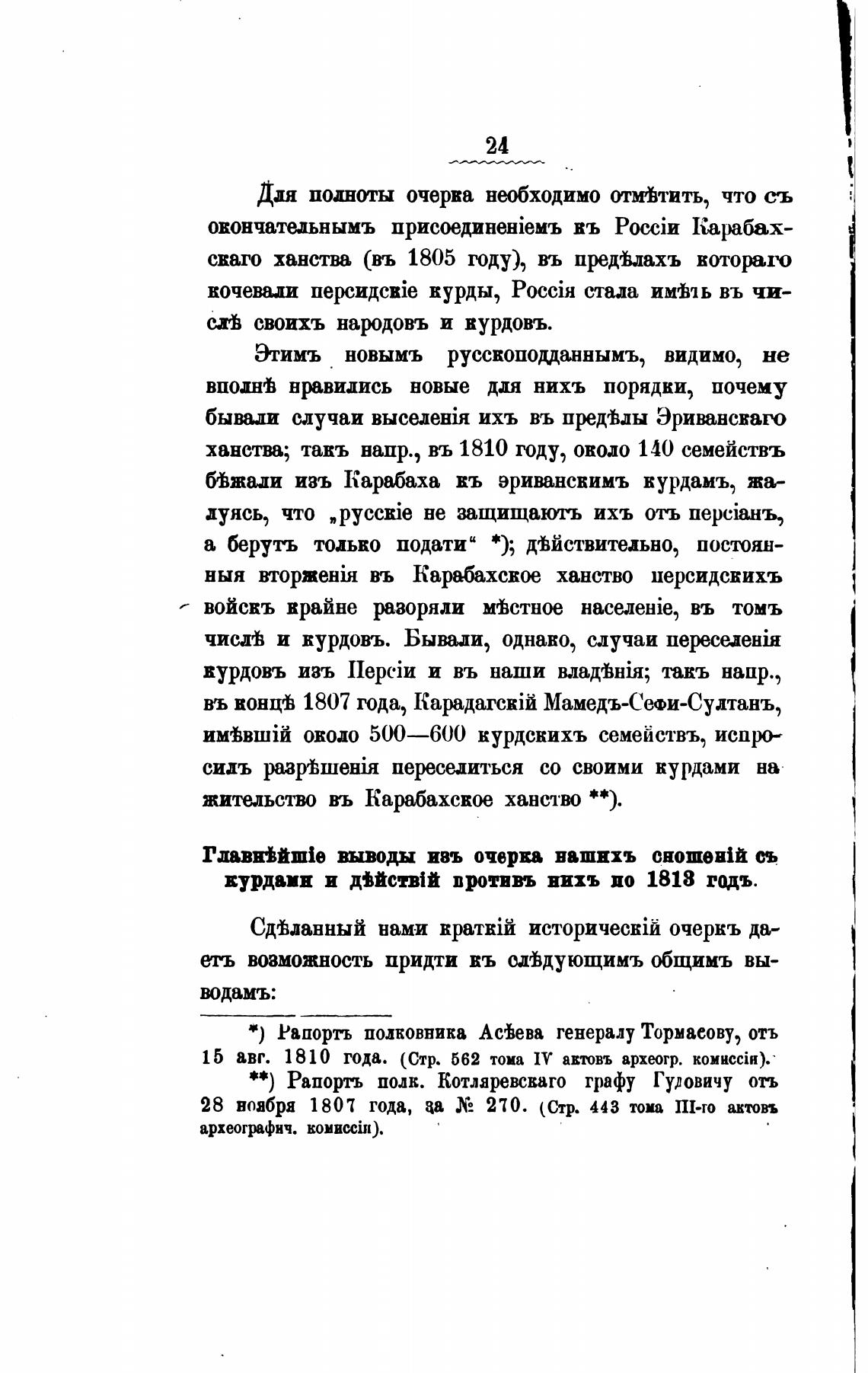 24

Для полноты очерка необходимо отмѣтить, что съ окончательнымъ присоединеніемъ къ Россіи Карабахскаго ханства (въ 1805 году), въ предѣлахъ котораго кочевали персидскіе курды, Россія стала имѣть въ числѣ своихъ народовъ и курдовъ.

Этимъ новымъ русскоподданнымъ, видимо, не вполнѣ нравились новые для нихъ порядки, почему бывали случаи выселенія ихъ въ предѣлы Эриванскаго ханства; такъ напр., въ 1810 году, около 140 семействъ бѣжали изъ Карабаха къ эриванскимъ курдамъ, жалуясь, что „русскіе не защищаютъ ихъ отъ персіанъ, а берутъ только подати“ *); дѣйствительно, постоянныя вторженія въ Карабахское ханство персидскихъ войскъ крайне разоряли мѣстное населеніе, въ томъ числѣ и курдовъ. Бывали, однако, случаи переселенія курдовъ изъ Персіи и въ наши владѣнія; такъ напр., въ концѣ 1807 года, Карадагскій Мамедъ-Сефи-Султанъ, имѣвшій около 500—600 курдскихъ семействъ, испросилъ разрѣшенія переселиться со своими курдами на жительство въ Карабахское ханство **).

Главнѣйшіе выводы изъ очерка нашихъ сношеній съ курдами и дѣйствій противъ нихъ по 1813 годъ.

Сдѣланный нами краткій историческій очеркъ даетъ возможность придти къ слѣдующимъ общимъ выводамъ:

*) Рапортъ полковника Асѣева генералу Тормасову, отъ 15 авг. 1810 года. (Стр. 562 тома IV актовъ археогр. комиссіи).

**) Рапортъ полк. Котляревскаго графу Гудовичу отъ 28 ноября 1807 года, за № 270. (Стр. 443 тома III-го актовъ археографич. комиссіи).